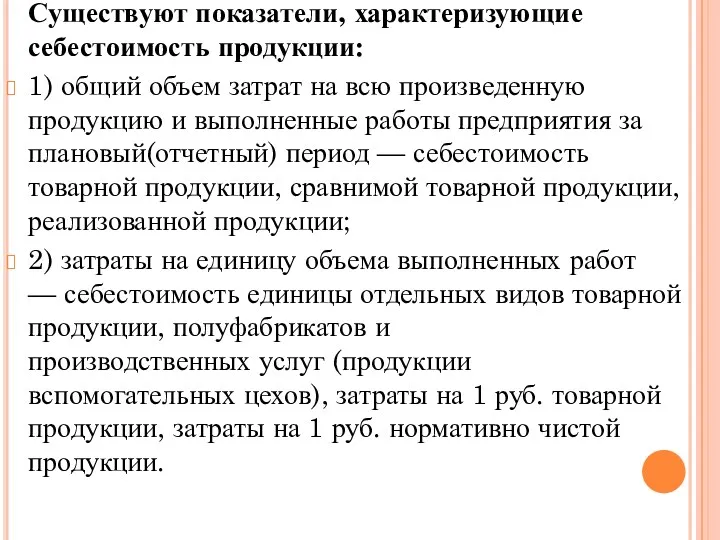 Существуют показатели, характеризующие себестоимость продукции:

1) общий объем затрат на всю произведенную продукцию и выполненные работы предприятия за плановый(отчетный) период — себестоимость товарной продукции, сравнимой товарной продукции, реализованной продукции;

2) затраты на единицу объема выполненных работ — себестоимость единицы отдельных видов товарной продукции, полуфабрикатов и производственных услуг (продукции вспомогательных цехов), затраты на 1 руб. товарной продукции, затраты на 1 руб. нормативно чистой продукции.